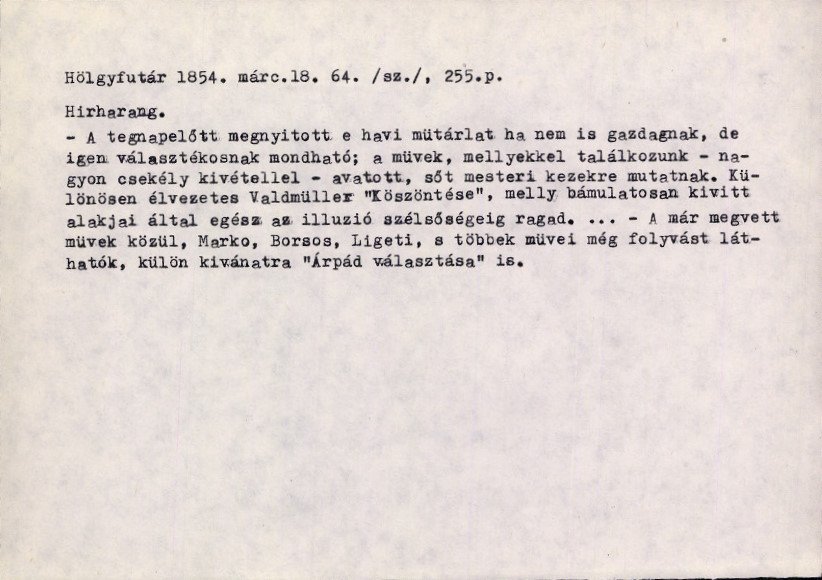 Hölgyfutár 1854. márc.18. 64. /sz./, 255.p.

Hirharang.

- A tegnapelőtt megnyitott e havi mütárlat ha nem is gazdagnak, de igen választékosnak mondható; a müvek, mellyekkel találkozunk - nagyon csekély kivétellel - avatott, sőt mesteri kezekre mutatnak. Különösen élvezetes Valdmüller "Köszöntése", melly bámulatosan kivitt alakjai által egész az illuzió szélsőségeig ragad. ... - A már megvett müvek közül, Marko, Borsos, Ligeti, s többek müvei még folyvást láthatók, külön kivánatra "Árpád választása" is.